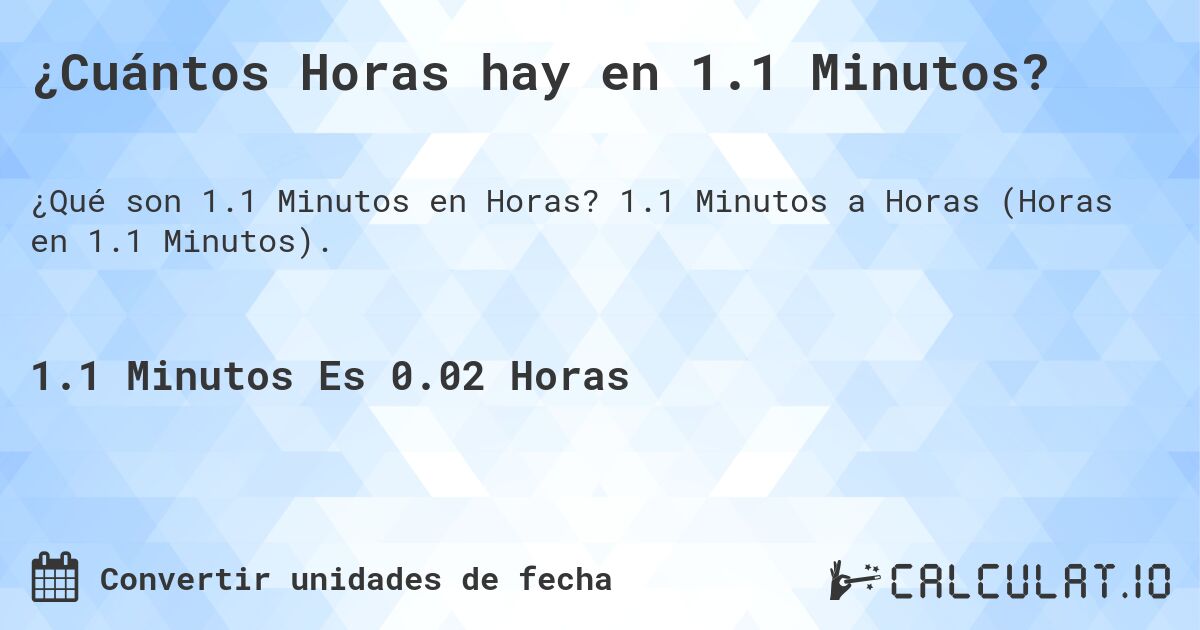 ¿Cuántos Horas hay en 1.1 Minutos?

¿Qué son 1.1 Minutos en Horas? 1.1 Minutos a Horas (Horas en 1.1 Minutos).

1.1 Minutos Es 0.02 Horas

Convertir unidades de fecha

CALCULAT.IO